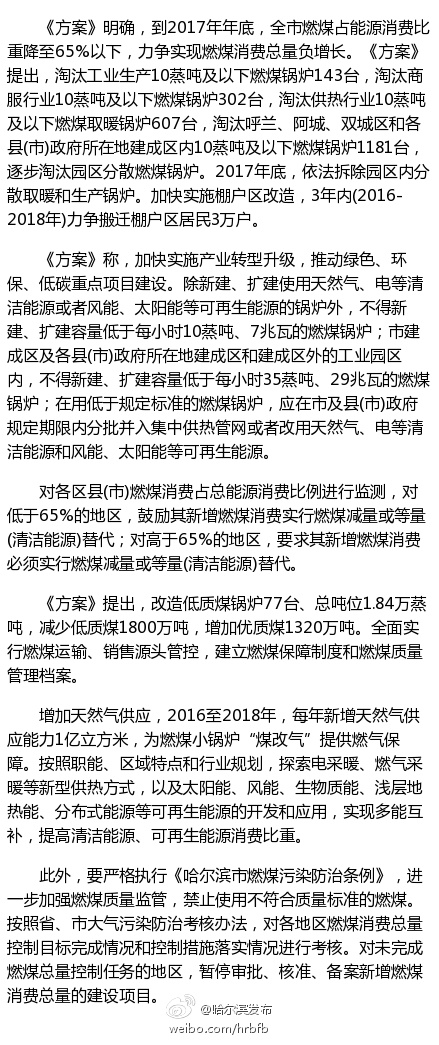 《方案》明确，到2017年年底，全市燃煤占能源消费比重降至65%以下，力争实现燃煤消费总量负增长。《方案》提出，淘汰工业生产10蒸吨及以下燃煤锅炉143台，淘汰商服行业10蒸吨及以下燃煤锅炉302台，淘汰供热行业10蒸吨及以下燃煤取暖锅炉607台，淘汰呼兰、阿城、双城区和各县(市)政府所在地建成区内10蒸吨及以下燃煤锅炉1181台，逐步淘汰园区分散燃煤锅炉。2017年底，依法拆除园区内分散取暖和生产锅炉。加快实施棚户区改造，3年内(2016-2018年)力争搬迁棚户区居民3万户。

《方案》称，加快实施产业转型升级，推动绿色、环保、低碳重点项目建设。除新建、扩建使用天然气、电等清洁能源或者风能、太阳能等可再生能源的锅炉外，不得新建、扩建容量低于每小时10蒸吨、7兆瓦的燃煤锅炉；市建成区及各县(市)政府所在地建成区和建成区外的工业园区内，不得新建、扩建容量低于每小时35蒸吨、29兆瓦的燃煤锅炉；在用低于规定标准的燃煤锅炉，应在市及县(市)政府规定期限内分批并入集中供热管网或者改用天然气、电等清洁能源和风能、太阳能等可再生能源。

对各区县(市)燃煤消费占总能源消费比例进行监测，对低于65%的地区，鼓励其新增燃煤消费实行燃煤减量或等量(清洁能源)替代；对高于65%的地区，要求其新增燃煤消费必须实行燃煤减量或等量(清洁能源)替代。

《方案》提出，改造低质煤锅炉77台、总吨位1.84万蒸吨，减少低质煤1800万吨，增加优质煤1320万吨。全面实行燃煤运输、销售源头管控，建立燃煤保障制度和燃煤质量管理档案。

增加天然气供应，2016至2018年，每年新增天然气供应能力1亿立方米，为燃煤小锅炉“煤改气”提供燃气保障。按照职能、区域特点和行业规划，探索电采暖、燃气采暖等新型供热方式，以及太阳能、风能、生物质能、浅层地热能、分布式能源等可再生能源的开发和应用，实现多能互补，提高清洁能源、可再生能源消费比重。

此外，要严格执行《哈尔滨市燃煤污染防治条例》，进一步加强燃煤质量监管，禁止使用不符合质量标准的燃煤。按照省、市大气污染防治考核办法，对各地区燃煤消费总量控制目标完成情况和控制措施落实情况进行考核。对未完成燃煤总量控制任务的地区，暂停审批、核准、备案新增燃煤消费总量的建设项目。

@哈尔滨发布
weibo.com/hrbfb